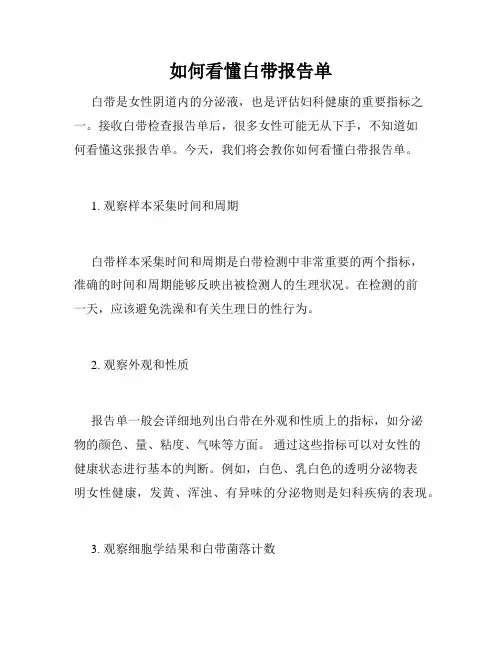 如何看懂白带报告单

白带是女性阴道内的分泌液，也是评估妇科健康的重要指标之一。接收白带检查报告单后，很多女性可能无从下手，不知道如何看懂这张报告单。今天，我们将会教你如何看懂白带报告单。

1. 观察样本采集时间和周期

白带样本采集时间和周期是白带检测中非常重要的两个指标，准确的时间和周期能够反映出被检测人的生理状况。在检测的前一天，应该避免洗澡和有关生理日的性行为。

2. 观察外观和性质

报告单一般会详细地列出白带在外观和性质上的指标，如分泌物的颜色、量、粘度、气味等方面。 通过这些指标可以对女性的健康状态进行基本的判断。例如，白色、乳白色的透明分泌物表明女性健康，发黄、浑浊、有异味的分泌物则是妇科疾病的表现。

3. 观察细胞学结果和白带菌落计数